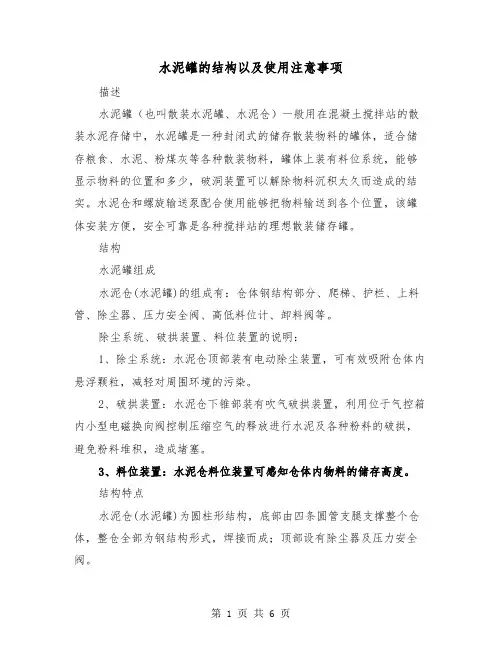 水泥罐的结构以及使用注意事项

描述

水泥罐（也叫散装水泥罐、水泥仓）一般用在混凝土搅拌站的散装水泥存储中，水泥罐是一种封闭式的储存散装物料的罐体，适合储存粮食、水泥、粉煤灰等各种散装物料，罐体上装有料位系统，能够显示物料的位置和多少，破洞装置可以解除物料沉积太久而造成的结实。水泥仓和螺旋输送泵配合使用能够把物料输送到各个位置，该罐体安装方便，安全可靠是各种搅拌站的理想散装储存罐。

结构

水泥罐组成

水泥仓(水泥罐)的组成有：仓体钢结构部分、爬梯、护栏、上料管、除尘器、压力安全阀、高低料位计、卸料阀等。

除尘系统、破拱装置、料位装置的说明：

1、除尘系统：水泥仓顶部装有电动除尘装置，可有效吸附仓体内悬浮颗粒，减轻对周围环境的污染。

2、破拱装置：水泥仓下锥部装有吹气破拱装置，利用位于气控箱内小型电磁换向阀控制压缩空气的释放进行水泥及各种粉料的破拱，避免粉料堆积，造成堵塞。

3、料位装置：水泥仓料位装置可感知仓体内物料的储存高度。

结构特点

水泥仓(水泥罐)为圆柱形结构，底部由四条圆管支腿支撑整个仓体，整仓全部为钢结构形式，焊接而成；顶部设有除尘器及压力安全阀。

第 1 页 共 6 页